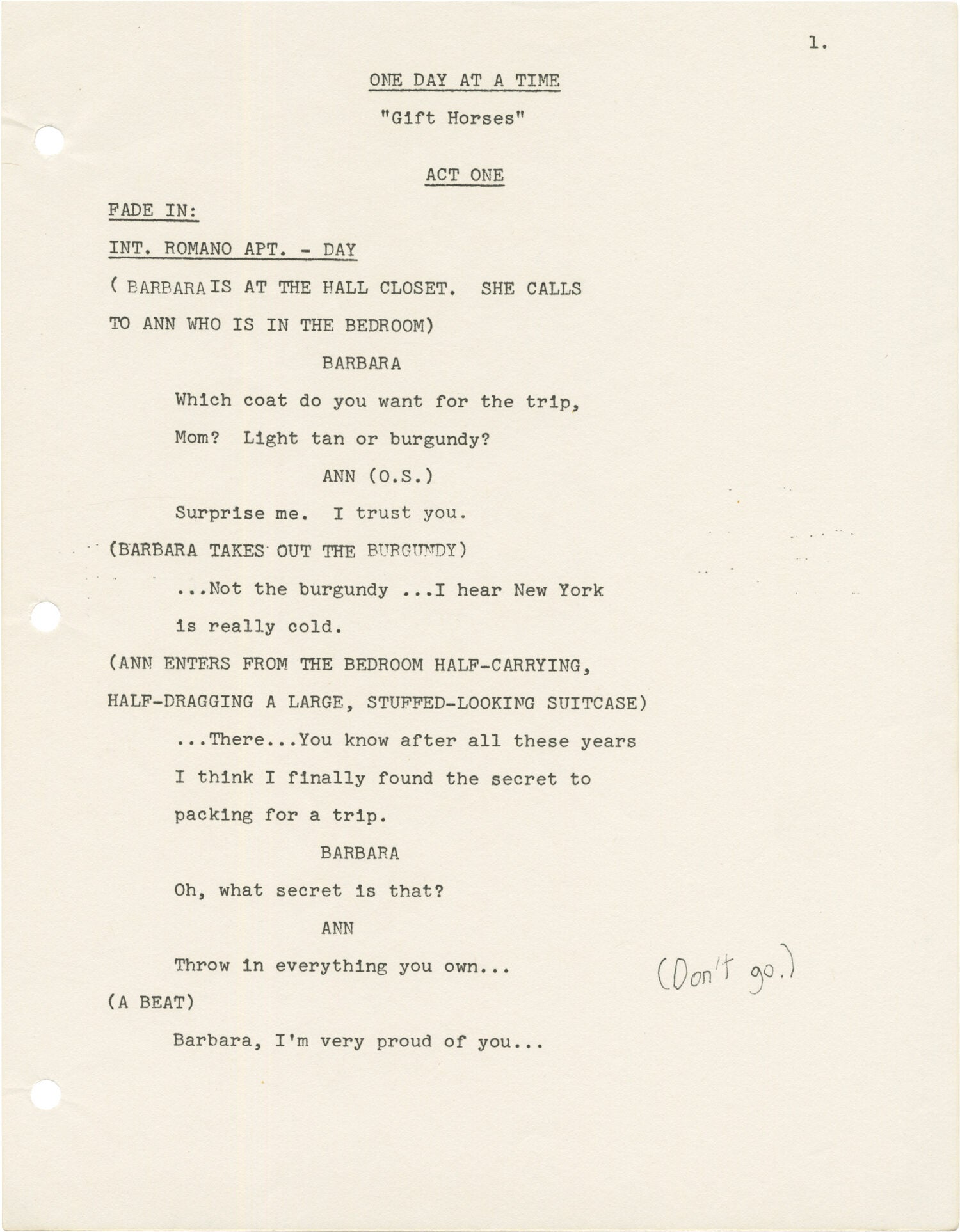 1.

ONE DAY AT A TIME

"Gift Horses"

ACT ONE

FADE IN:

INT. ROMANO APT. - DAY

( BARBARA IS AT THE HALL CLOSET. SHE CALLS TO ANN WHO IS IN THE BEDROOM)

BARBARA

Which coat do you want for the trip, Mom? Light tan or burgundy?

ANN (O.S.)

Surprise me. I trust you.

(BARBARA TAKES OUT THE BURGUNDY)

...Not the burgundy ...I hear New York is really cold.

(ANN ENTERS FROM THE BEDROOM HALF-CARRYING, HALF-DRAGGING A LARGE, STUFFED-LOOKING SUITCASE)

...There...You know after all these years I think I finally found the secret to packing for a trip.

BARBARA

Oh, what secret is that?

ANN

Throw in everything you own...

(Don't go.)

(A BEAT)

Barbara, I'm very proud of you...